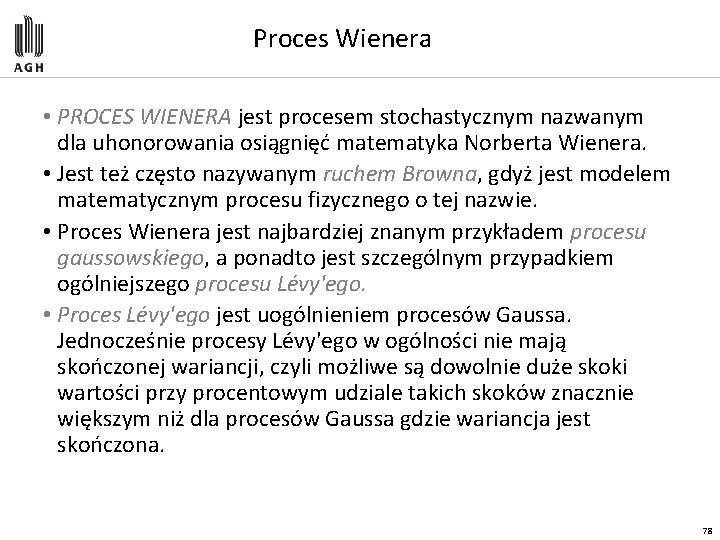 AGH

Proces Wienera

• PROCES WIENERA jest procesem stochastycznym nazwanym dla uhonorowania osiągnięć matematyka Norberta Wienera.

• Jest też często nazywanym ruchem Browna, gdyż jest modelem matematycznym procesu fizycznego o tej nazwie.

• Proces Wienera jest najbardziej znanym przykładem procesu gaussowskiego, a ponadto jest szczególnym przypadkiem ogólniejszego procesu Lévy'ego.

• Proces Lévy'ego jest uogólnieniem procesów Gaussa. Jednocześnie procesy Lévy'ego w ogólności nie mają skończonej wariancji, czyli możliwe są dowolnie duże skoki wartości przy procentowym udziale takich skoków znacznie większym niż dla procesów Gaussa gdzie wariancja jest skończona.

78